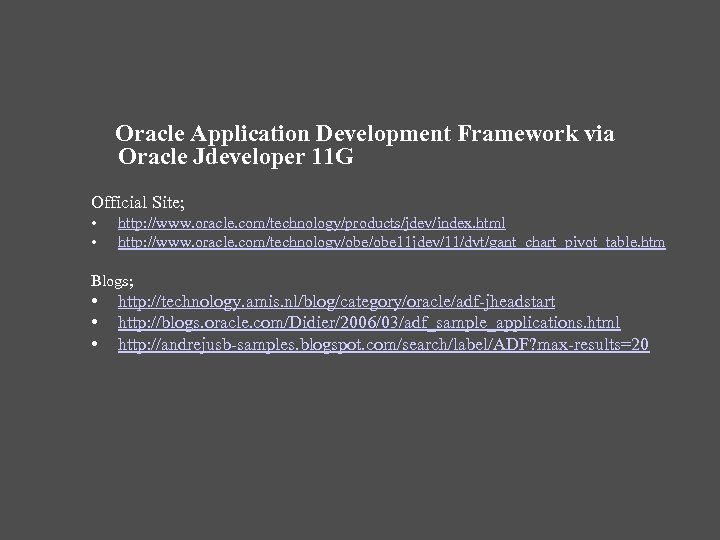 Oracle Application Development Framework via Oracle Jdeveloper 11G

Official Site;
• http://www.oracle.com/technology/products/jdev/index.html
• http://www.oracle.com/technology/obe/obe11jdev/11/dvt/gant_chart_pivot_table.htm

Blogs;
• http://technology.amis.nl/blog/category/oracle/adf-jheadstart
• http://blogs.oracle.com/Didier/2006/03/adf_sample_applications.html
• http://andrejusb-samples.blogspot.com/search/label/ADF?max-results=20